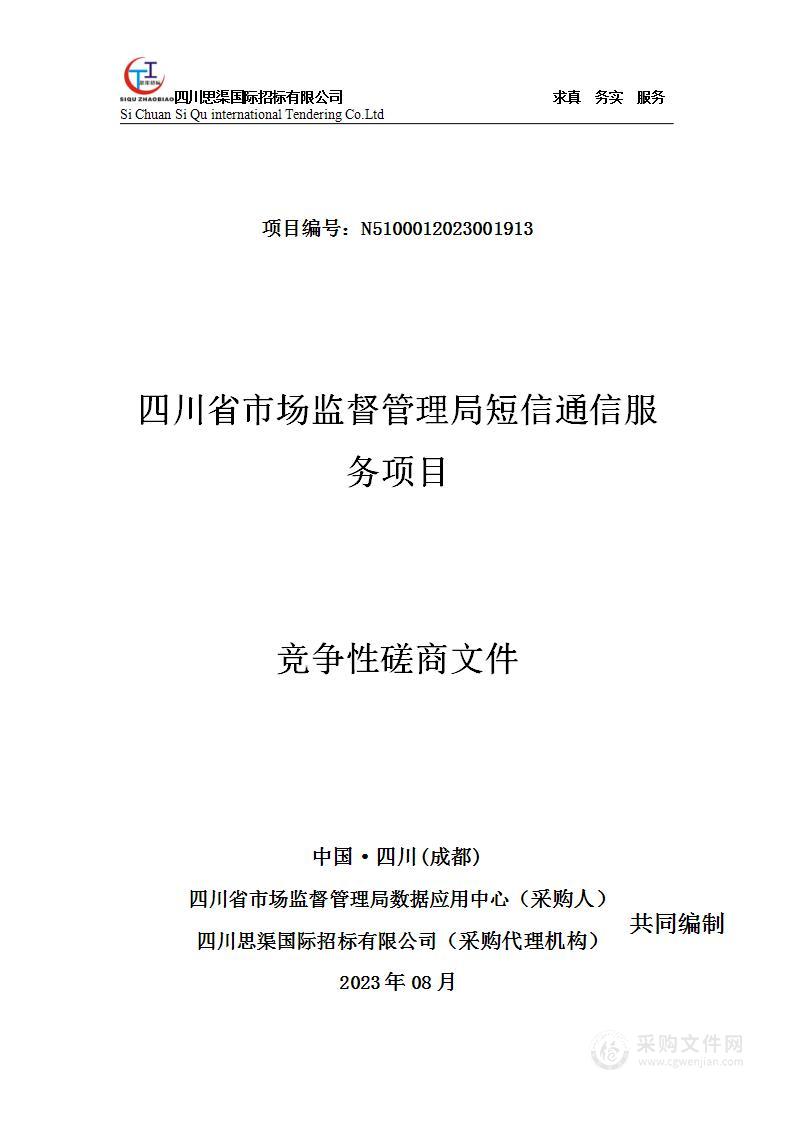 SIQU ZHAOBIAO 四川思渠国际招标有限公司 求真 务实 服务
Si Chuan Si Qu international Tendering Co.Ltd

项目编号：N5100012023001913

四川省市场监督管理局短信通信服务项目

竞争性磋商文件

中国·四川(成都)
四川省市场监督管理局数据应用中心（采购人）
四川思渠国际招标有限公司（采购代理机构）
共同编制
2023年08月

采购文件网
www.cgwenjian.com